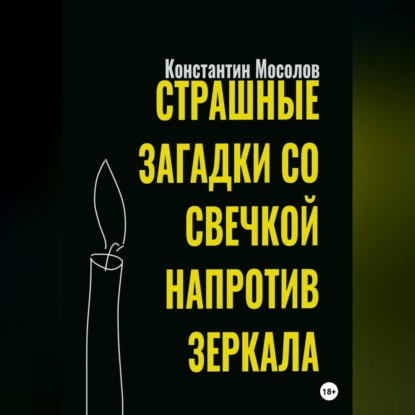 Константин Мосолов

СТРАШНЫЕ ЗАГАДКИ СО СВЕЧКОЙ НАПРОТИВ ЗЕРКАЛА

18+